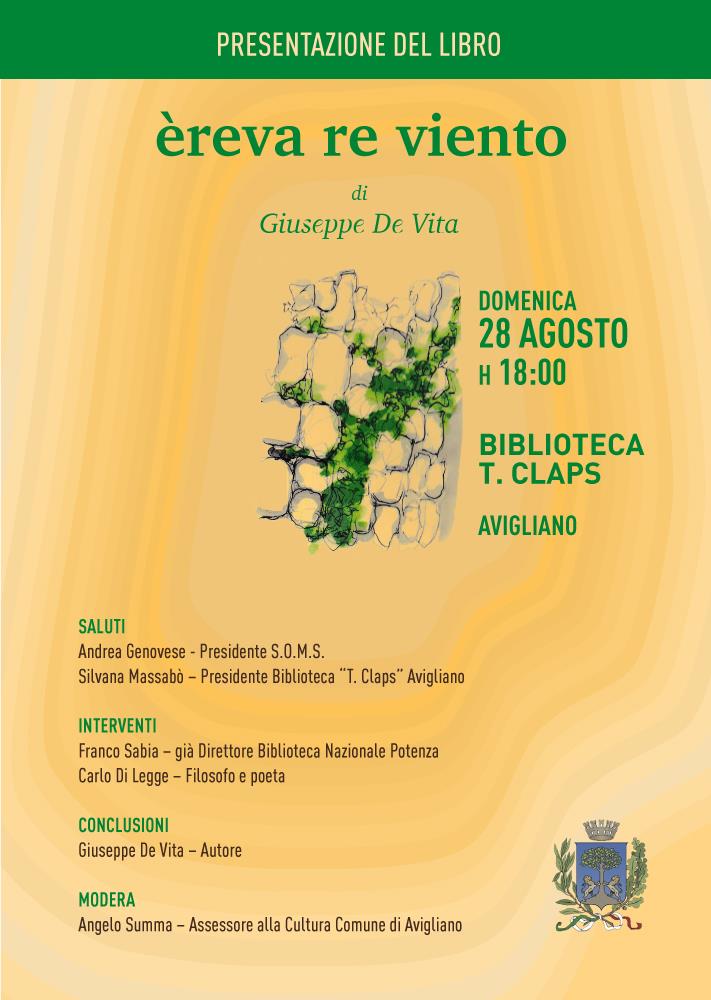 PRESENTAZIONE DEL LIBRO

èreva re viento

di

Giuseppe De Vita

DOMENICA
28 AGOSTO
H 18:00

BIBLIOTECA
T. CLAPS

AVIGLIANO

SALUTI
Andrea Genovese - Presidente S.O.M.S.
Silvana Massabò – Presidente Biblioteca "T. Claps" Avigliano

INTERVENTI
Franco Sabia – già Direttore Biblioteca Nazionale Potenza
Carlo Di Legge – Filosofo e poeta

CONCLUSIONI
Giuseppe De Vita – Autore

MODERA
Angelo Summa – Assessore alla Cultura Comune di Avigliano